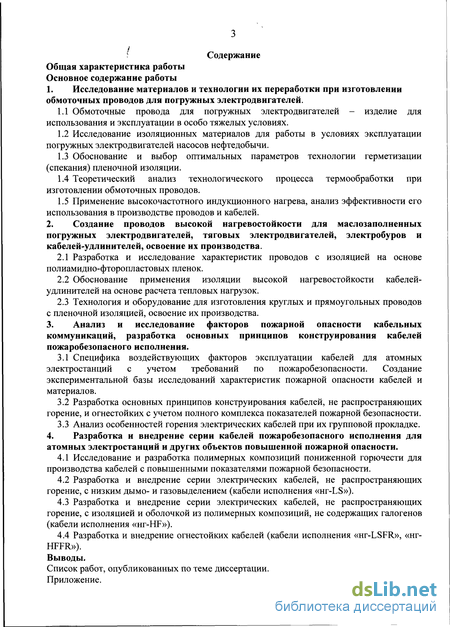 3

Содержание

Общая характеристика работы
Основное содержание работы
1. Исследование материалов и технологии их переработки при изготовлении обмоточных проводов для погружных электродвигателей.
1.1 Обмоточные провода для погружных электродвигателей – изделие для использования и эксплуатации в особо тяжелых условиях.
1.2 Исследование изоляционных материалов для работы в условиях эксплуатации погружных электродвигателей насосов нефтедобычи.
1.3 Обоснование и выбор оптимальных параметров технологии герметизации (спекания) пленочной изоляции.
1.4 Теоретический анализ технологического процесса термообработки при изготовлении обмоточных проводов.
1.5 Применение высокочастотного индукционного нагрева, анализ эффективности его использования в производстве проводов и кабелей.
2. Создание проводов высокой нагревостойкости для маслозаполненных погружных электродвигателей, тяговых электродвигателей, электробуров и кабелей-удлинителей, освоение их производства.
2.1 Разработка и исследование характеристик проводов с изоляцией на основе полиамидно-фторопластовых пленок.
2.2 Обоснование применения изоляции высокой нагревостойкости кабелей-удлинителей на основе расчета тепловых нагрузок.
2.3 Технология и оборудование для изготовления круглых и прямоугольных проводов с пленочной изоляцией, освоение их производства.
3. Анализ и исследование факторов пожарной опасности кабельных коммуникаций, разработка основных принципов конструирования кабелей пожаробезопасного исполнения.
3.1 Специфика воздействующих факторов эксплуатации кабелей для атомных электростанций с учетом требований по пожаробезопасности. Создание экспериментальной базы исследований характеристик пожарной опасности кабелей и материалов.
3.2 Разработка основных принципов конструирования кабелей, не распространяющих горение, и огнестойких с учетом полного комплекса показателей пожарной безопасности.
3.3 Анализ особенностей горения электрических кабелей при их групповой прокладке.
4. Разработка и внедрение серии кабелей пожаробезопасного исполнения для атомных электростанций и других объектов повышенной пожарной опасности.
4.1 Исследование и разработка полимерных композиций пониженной горючести для производства кабелей с повышенными показателями пожарной безопасности.
4.2 Разработка и внедрение серии электрических кабелей, не распространяющих горение, с низким дымо- и газовыделением (кабели исполнения «нг-LS»).
4.3 Разработка и внедрение серии электрических кабелей, не распространяющих горение, с изоляцией и оболочкой из полимерных композиций, не содержащих галогенов (кабели исполнения «нг-HF»).
4.4 Разработка и внедрение огнестойких кабелей (кабели исполнения «нг-LSFR», «нг-HFFR»).
Выводы.
Список работ, опубликованных по теме диссертации.
Приложение.

dsLib.net
библиотека диссертаций